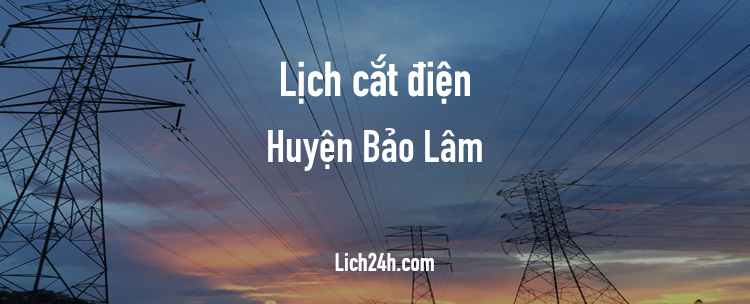 Lịch cắt điện
Huyện Bảo Lâm

Lich24h.com